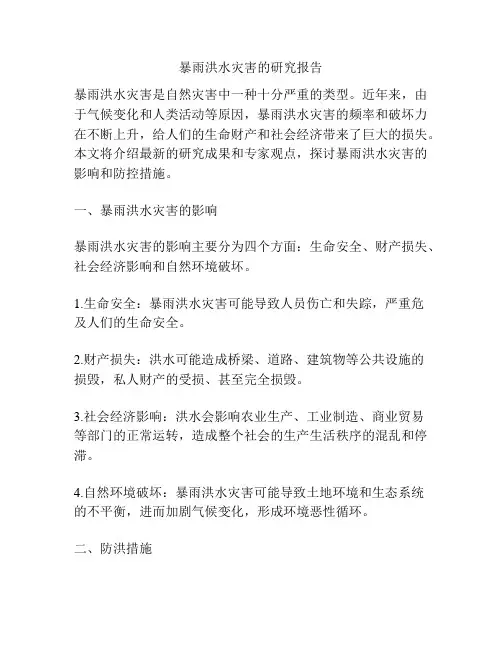 暴雨洪水灾害的研究报告

暴雨洪水灾害是自然灾害中一种十分严重的类型。近年来，由于气候变化和人类活动等原因，暴雨洪水灾害的频率和破坏力在不断上升，给人们的生命财产和社会经济带来了巨大的损失。本文将介绍最新的研究成果和专家观点，探讨暴雨洪水灾害的影响和防控措施。

一、暴雨洪水灾害的影响

暴雨洪水灾害的影响主要分为四个方面：生命安全、财产损失、社会经济影响和自然环境破坏。

1.生命安全：暴雨洪水灾害可能导致人员伤亡和失踪，严重危及人们的生命安全。

2.财产损失：洪水可能造成桥梁、道路、建筑物等公共设施的损毁，私人财产的受损、甚至完全损毁。

3.社会经济影响：洪水会影响农业生产、工业制造、商业贸易等部门的正常运转，造成整个社会的生产生活秩序的混乱和停滞。

4.自然环境破坏：暴雨洪水灾害可能导致土地环境和生态系统的不平衡，进而加剧气候变化，形成环境恶性循环。

二、防洪措施